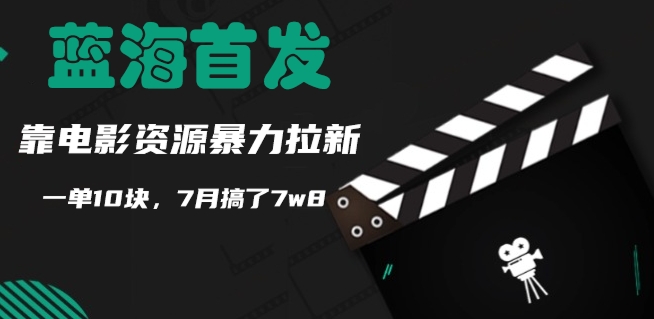 蓝海首发

靠电影资源暴力拉新

一单10块，7月搞了7w8